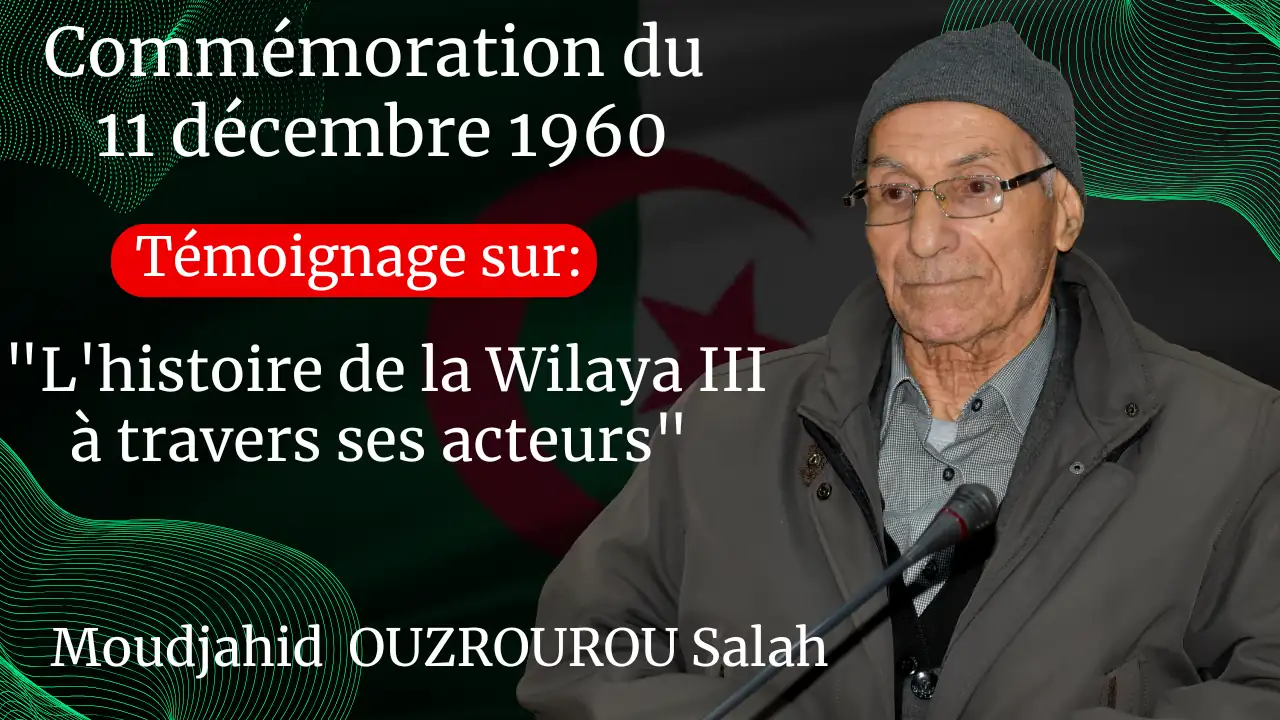 Commémoration du 11 décembre 1960

Témoignage sur:

"L'histoire de la Wilaya III à travers ses acteurs"

Moudjahid OUZROUROU Salah